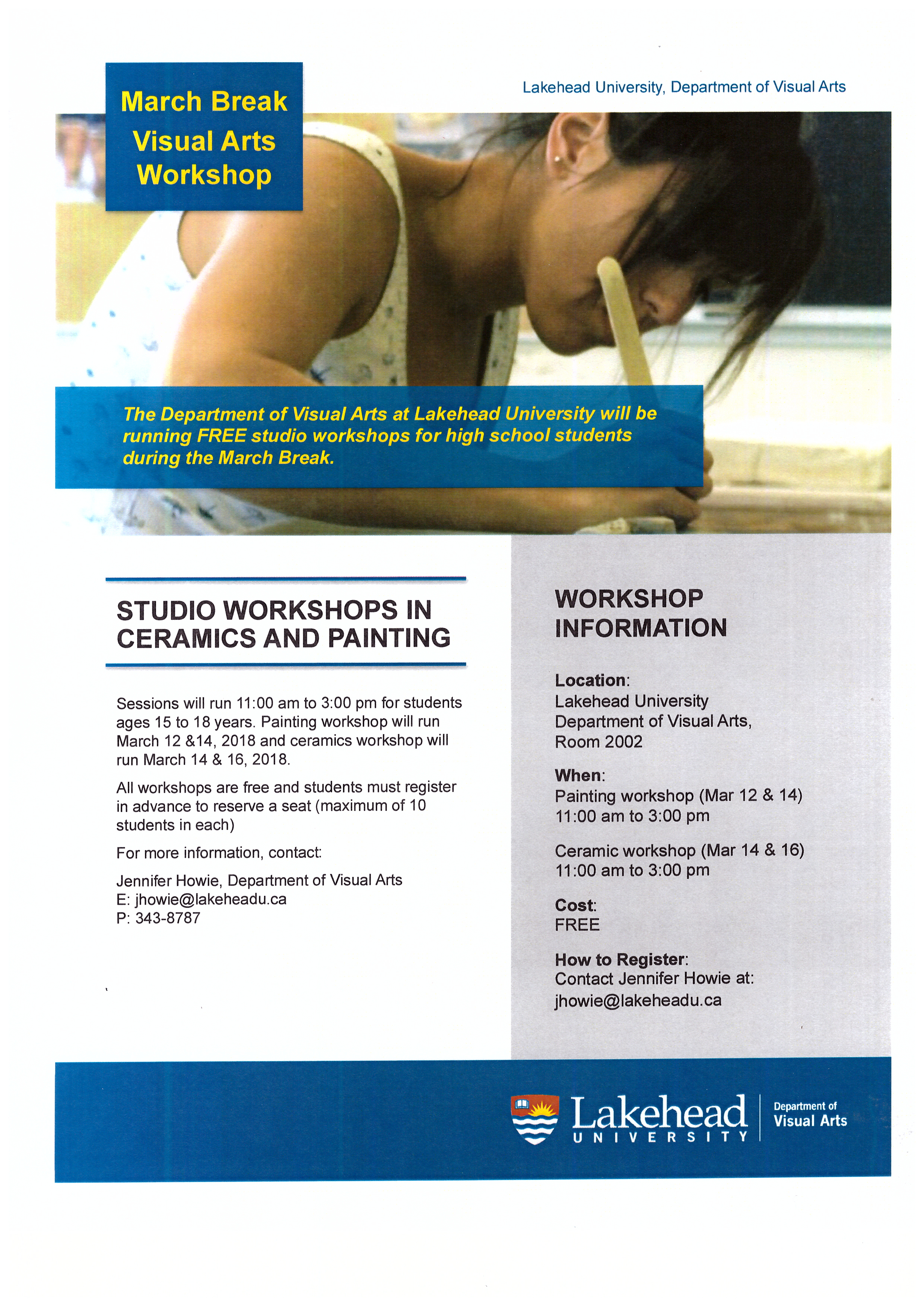 March Break Visual Arts Workshop

Lakehead University, Department of Visual Arts

The Department of Visual Arts at Lakehead University will be running FREE studio workshops for high school students during the March Break.

STUDIO WORKSHOPS IN CERAMICS AND PAINTING

Sessions will run 11:00 am to 3:00 pm for students ages 15 to 18 years. Painting workshop will run March 12 &14, 2018 and ceramics workshop will run March 14 & 16, 2018.

All workshops are free and students must register in advance to reserve a seat (maximum of 10 students in each)

For more information, contact:

Jennifer Howie, Department of Visual Arts
E: jhowie@lakeheadu.ca
P: 343-8787

WORKSHOP INFORMATION

Location:
Lakehead University
Department of Visual Arts,
Room 2002

When:
Painting workshop (Mar 12 & 14)
11:00 am to 3:00 pm

Ceramic workshop (Mar 14 & 16)
11:00 am to 3:00 pm

Cost:
FREE

How to Register:
Contact Jennifer Howie at:
jhowie@lakeheadu.ca

Lakehead UNIVERSITY
Department of Visual Arts